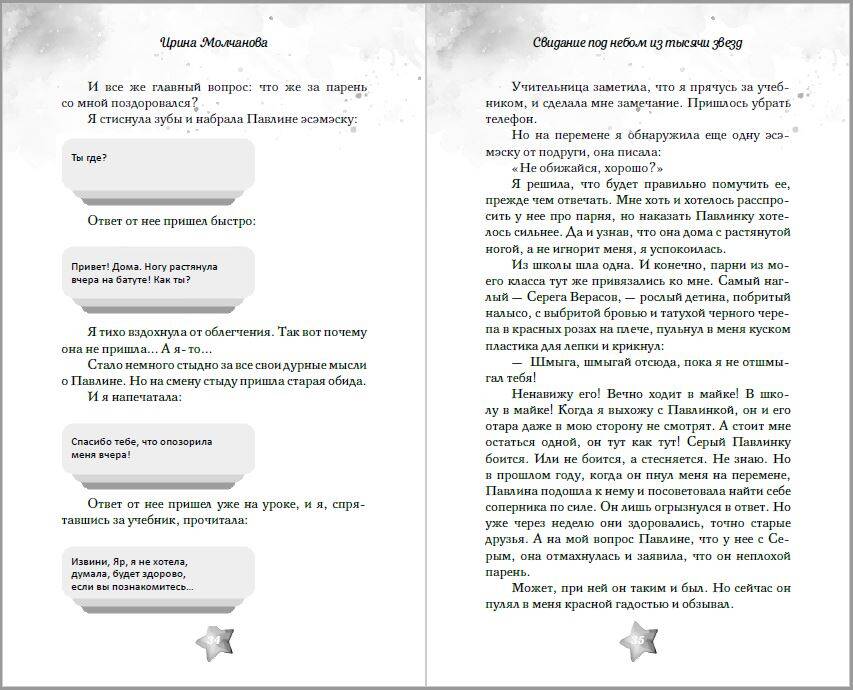 Ирина Молчанова

И все же главный вопрос: что же за парень со мной поздоровался?
Я стиснула зубы и набрала Павлине эсэмэску:

Ты где?

Ответ от нее пришел быстро:

Привет! Дома. Ногу растянула вчера на батуте! Как ты?

Я тихо вздохнула от облегчения. Так вот почему она не пришла... А я-то...
Стало немного стыдно за все свои дурные мысли о Павлине. Но на смену стыду пришла старая обида.
И я напечатала:

Спасибо тебе, что опозорила меня вчера!

Ответ от нее пришел уже на уроке, и я, спрятавшись за учебник, прочитала:

Извини, Яр, я не хотела, думала, будет здорово, если вы познакомитесь...

34

Свидание под небом из тысячи звезд

Учительница заметила, что я прячусь за учебником, и сделала мне замечание. Пришлось убрать телефон.
Но на перемене я обнаружила еще одну эсэмэску от подруги, она писала:
«Не обижайся, хорошо?»
Я решила, что будет правильно помучить ее, прежде чем отвечать. Мне хоть и хотелось расспросить у нее про парня, но наказать Павлинку хотелось сильнее. Да и узнав, что она дома с растянутой ногой, а не игнорит меня, я успокоилась.
Из школы шла одна. И конечно, парни из моего класса тут же привязались ко мне. Самый наглый — Серега Верасов, — рослый детина, побритый налысо, с выбритой бровью и татухой черного черепа в красных розах на плече, пульнул в меня куском пластика для лепки и крикнул:
— Шмыга, шмыгай отсюда, пока я не отшмыгал тебя!
Ненавижу его! Вечно ходит в майке! В школу в майке! Когда я выхожу с Павлинкой, он и его отара даже в мою сторону не смотрят. А стоит мне остаться одной, он тут как тут! Серый Павлинку боится. Или не боится, а стесняется. Не знаю. Но в прошлом году, когда он пнул меня на перемене, Павлина подошла к нему и посоветовала найти себе соперника по силе. Он лишь огрызнулся в ответ. Но уже через неделю они здоровались, точно старые друзья. А на мой вопрос Павлине, что у нее с Серым, она отмахнулась и заявила, что он неплохой парень.
Может, при ней он таким и был. Но сейчас он пулял в меня красной гадостью и обзывал.

35